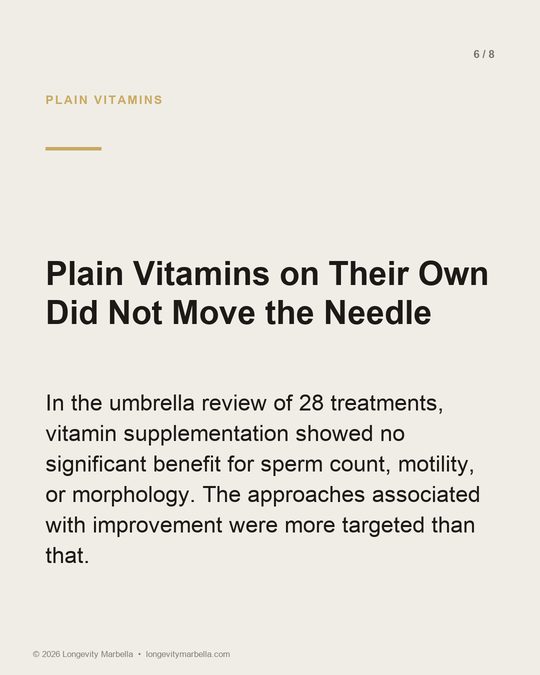 6 / 8

PLAIN VITAMINS

Plain Vitamins on Their Own Did Not Move the Needle

In the umbrella review of 28 treatments, vitamin supplementation showed no significant benefit for sperm count, motility, or morphology. The approaches associated with improvement were more targeted than that.

© 2026 Longevity Marbella • longevitymarbella.com